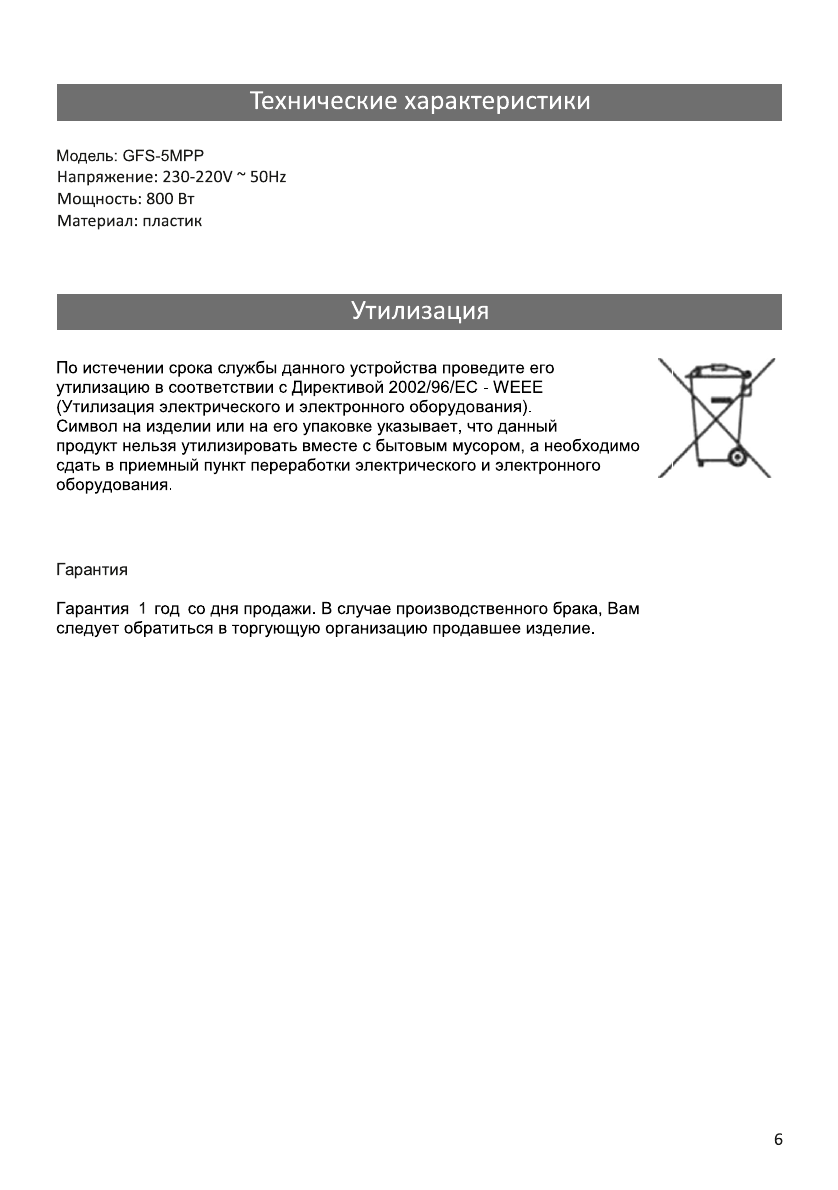 Технические характеристики

Модель: GFS-5MPP
Напряжение: 230-220V ~ 50Hz
Мощность: 800 Вт
Материал: пластик

Утилизация

По истечении срока службы данного устройства проведите его утилизацию в соответствии с Директивой 2002/96/EC - WEEE (Утилизация электрического и электронного оборудования).
Символ на изделии или на его упаковке указывает, что данный продукт нельзя утилизировать вместе с бытовым мусором, а необходимо сдать в приемный пункт переработки электрического и электронного оборудования.

Гарантия

Гарантия 1 год со дня продажи. В случае производственного брака, Вам следует обратиться в торгующую организацию продавшее изделие.

6